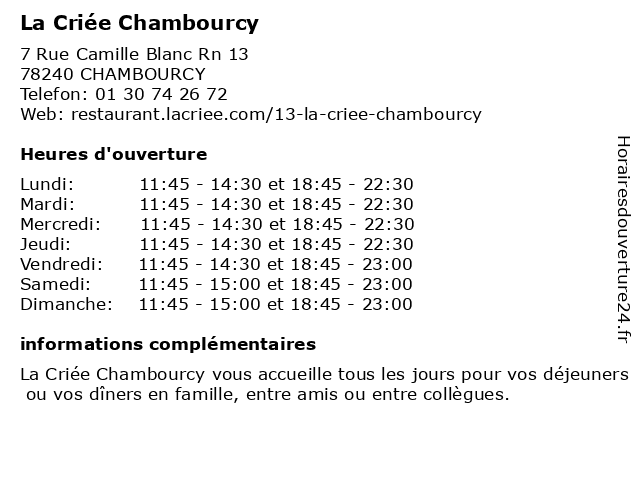 La Criée Chambourcy

7 Rue Camille Blanc Rn 13
78240 CHAMBOURCY
Telefon: 01 30 74 26 72
Web: restaurant.lacriee.com/13-la-criee-chambourcy

Heures d'ouverture

| | |
|---|---|
| Lundi: | 11:45 - 14:30 et 18:45 - 22:30 |
| Mardi: | 11:45 - 14:30 et 18:45 - 22:30 |
| Mercredi: | 11:45 - 14:30 et 18:45 - 22:30 |
| Jeudi: | 11:45 - 14:30 et 18:45 - 22:30 |
| Vendredi: | 11:45 - 14:30 et 18:45 - 23:00 |
| Samedi: | 11:45 - 15:00 et 18:45 - 23:00 |
| Dimanche: | 11:45 - 15:00 et 18:45 - 23:00 |

informations complémentaires

La Criée Chambourcy vous accueille tous les jours pour vos déjeuners ou vos dîners en famille, entre amis ou entre collègues.

Horairesdouverture24.fr